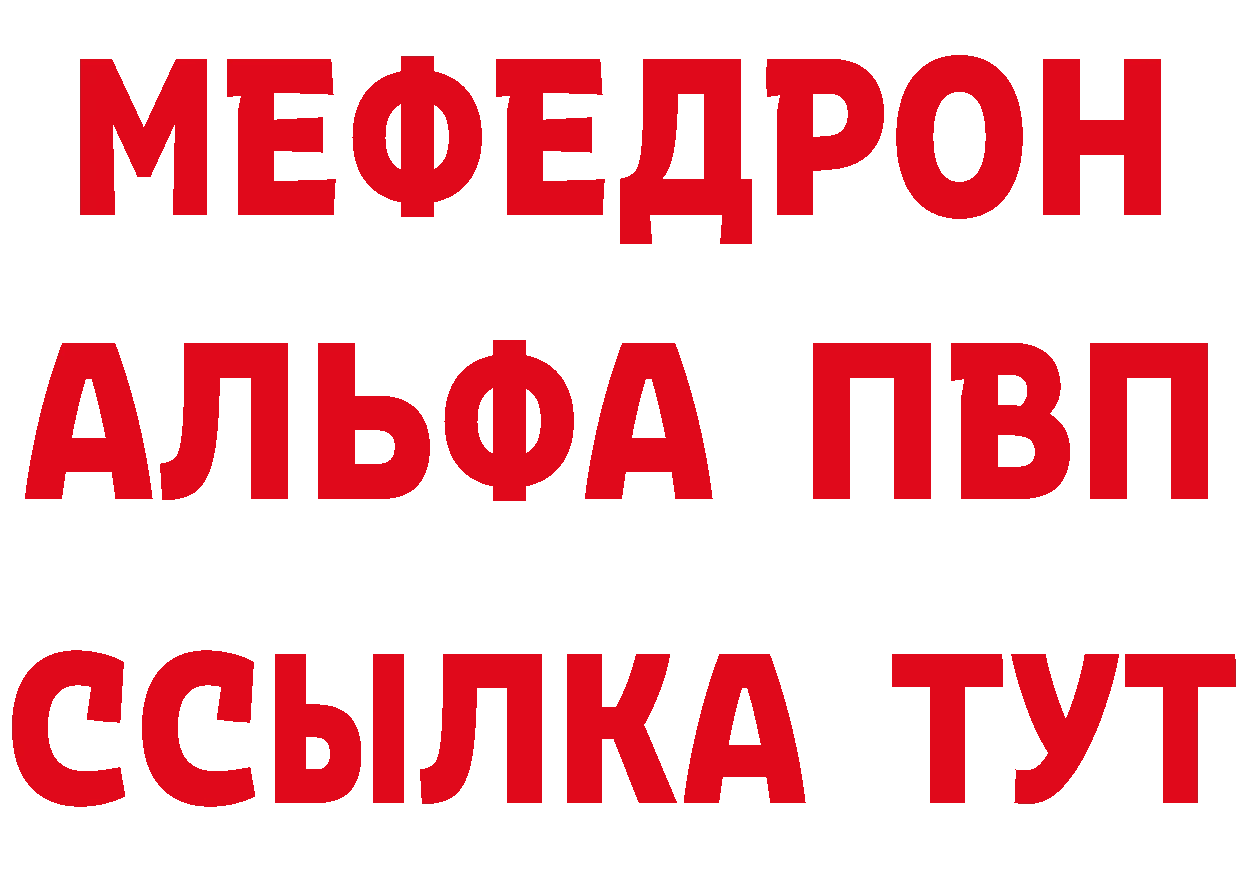 МЕФЕДРОН
АЛЬФА ПВП
ССЫЛКА ТУТ